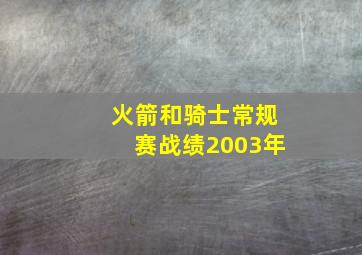 火箭和骑士常规赛战绩2003年